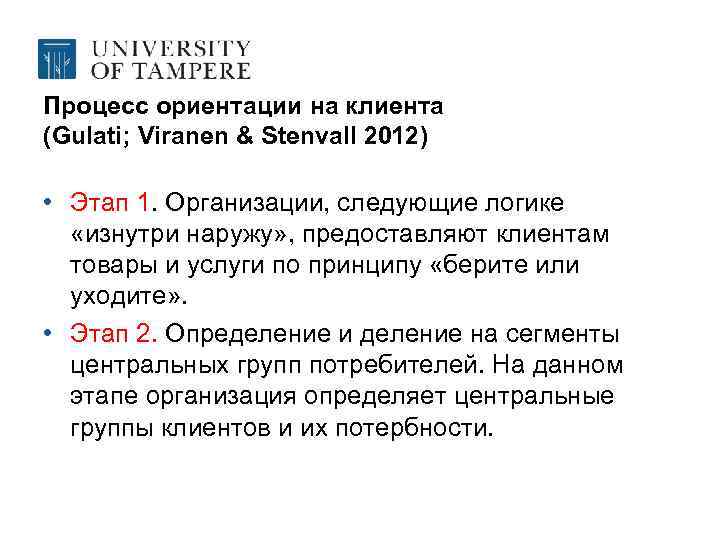 UNIVERSITY
OF TAMPERE

Процесс ориентации на клиента
(Gulati; Viranen & Stenvall 2012)

• Этап 1. Организации, следующие логике «изнутри наружу», предоставляют клиентам товары и услуги по принципу «берите или уходите».
• Этап 2. Определение и деление на сегменты центральных групп потребителей. На данном этапе организация определяет центральные группы клиентов и их потербности.